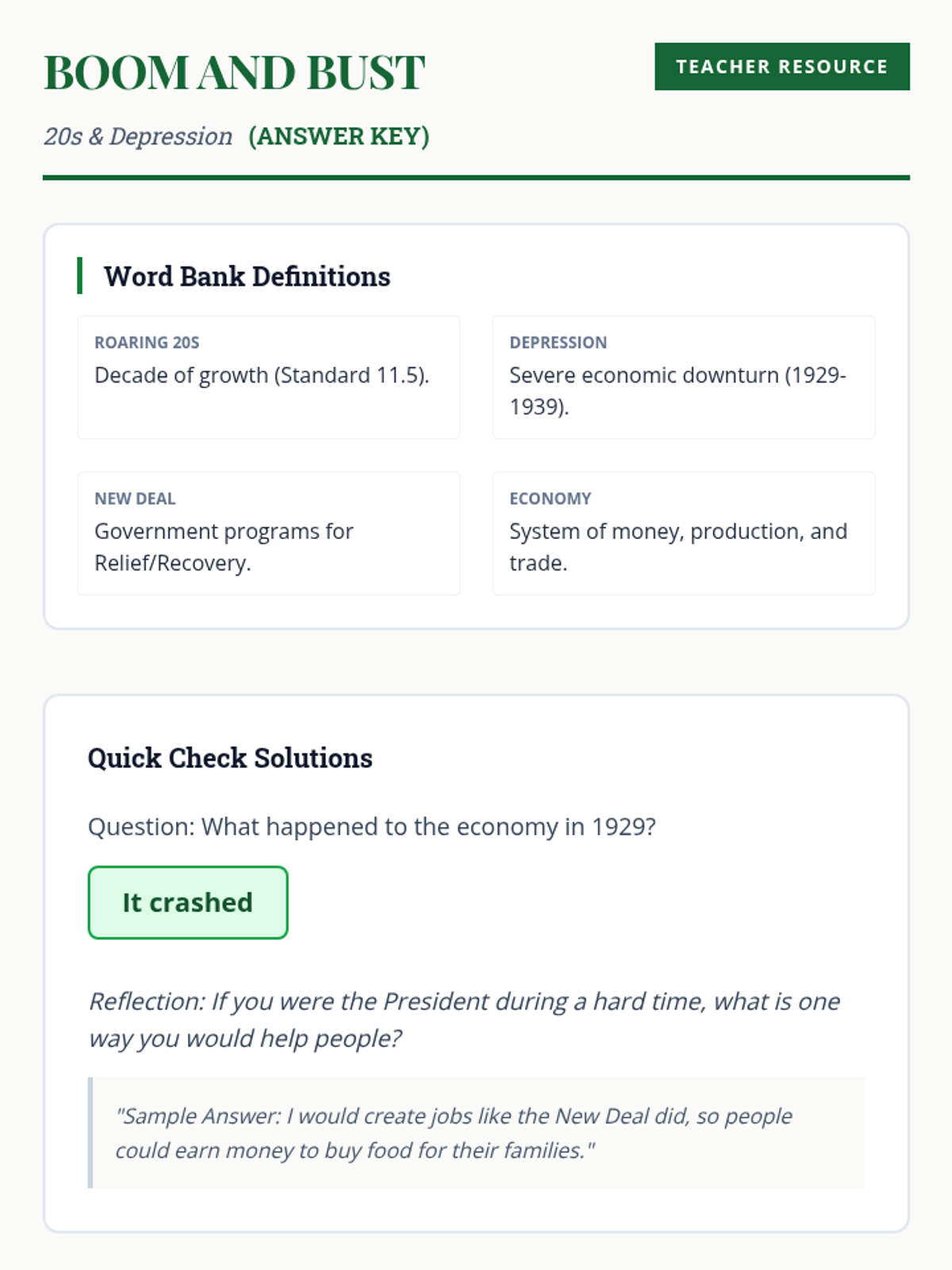 BOOM AND BUST

TEACHER RESOURCE

20s & Depression (ANSWER KEY)

Word Bank Definitions

ROARING 20S
Decade of growth (Standard 11.5).

DEPRESSION
Severe economic downturn (1929-1939).

NEW DEAL
Government programs for Relief/Recovery.

ECONOMY
System of money, production, and trade.

Quick Check Solutions

Question: What happened to the economy in 1929?

It crashed

Reflection: If you were the President during a hard time, what is one way you would help people?

"Sample Answer: I would create jobs like the New Deal did, so people could earn money to buy food for their families."